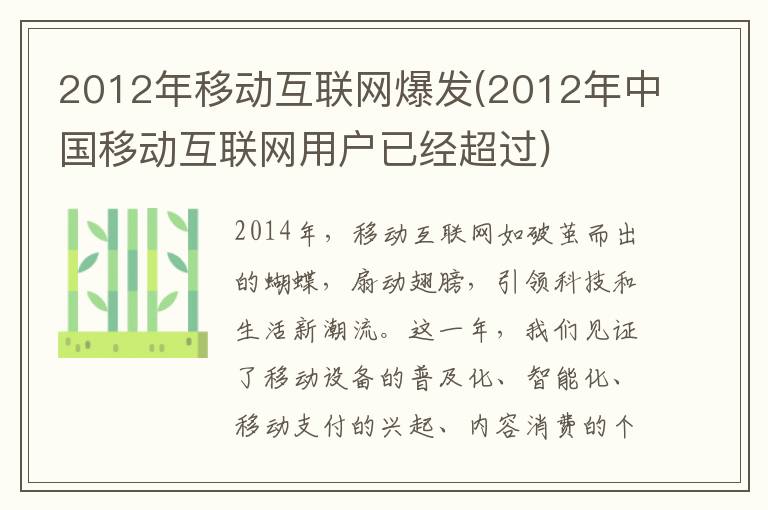 2012年移动互联网爆发(2012年中国移动互联网用户已经超过)

2014年，移动互联网如破茧而出的蝴蝶，扇动翅膀，引领科技和生活新潮流。这一年，我们见证了移动设备的普及化、智能化、移动支付的兴起、内容消费的个